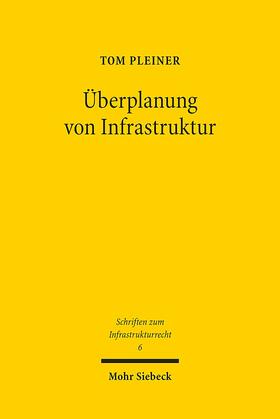 TOM PLEINER

Überplanung von Infrastruktur

Schriften zum Infrastrukturrecht 6

Mohr Siebeck